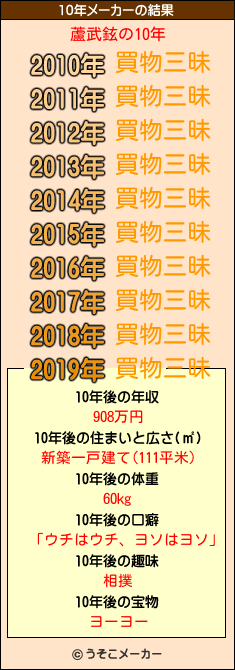 10年メーカーの結果

蘆武鉉の10年

2010年 買物三昧
2011年 買物三昧
2012年 買物三昧
2013年 買物三昧
2014年 買物三昧
2015年 買物三昧
2016年 買物三昧
2017年 買物三昧
2018年 買物三昧
2019年 買物三昧

10年後の年収
908万円
10年後の住まいと広さ(㎡)
新築一戸建て(111平米)
10年後の体重
60kg
10年後の口癖
「ウチはウチ、ヨソはヨソ」
10年後の趣味
相撲
10年後の宝物
ヨーヨー

© うそこメーカー